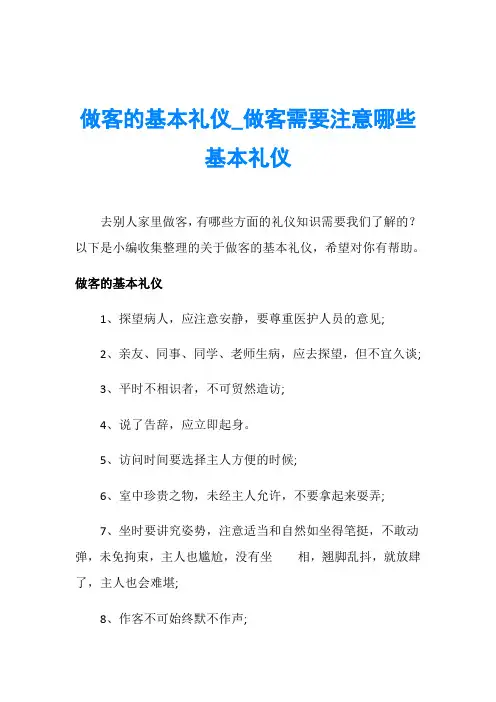 做客的基本礼仪_做客需要注意哪些基本礼仪

去别人家里做客，有哪些方面的礼仪知识需要我们了解的？以下是小编收集整理的关于做客的基本礼仪，希望对你有帮助。

做客的基本礼仪

1、探望病人，应注意安静，要尊重医护人员的意见;

2、亲友、同事、同学、老师生病，应去探望，但不宜久谈;

3、平时不相识者，不可贸然造访;

4、说了告辞，应立即起身。

5、访问时间要选择主人方便的时候;

6、室中珍贵之物，未经主人允许，不要拿起来耍弄;

7、坐时要讲究姿势，注意适当和自然如坐得笔挺，不敢动弹，未免拘束，主人也尴尬，没有坐 相，翘脚乱抖，就放肆了，主人也会难堪;

8、作客不可始终默不作声;